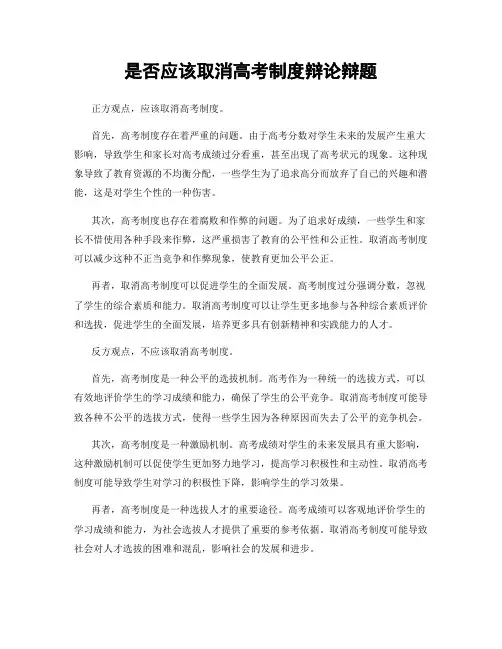 是否应该取消高考制度辩论辩题

正方观点，应该取消高考制度。

首先，高考制度存在着严重的问题。由于高考分数对学生未来的发展产生重大影响，导致学生和家长对高考成绩过分看重，甚至出现了高考状元的现象。这种现象导致了教育资源的不均衡分配，一些学生为了追求高分而放弃了自己的兴趣和潜能，这是对学生个性的一种伤害。

其次，高考制度也存在着腐败和作弊的问题。为了追求好成绩，一些学生和家长不惜使用各种手段来作弊，这严重损害了教育的公平性和公正性。取消高考制度可以减少这种不正当竞争和作弊现象，使教育更加公平公正。

再者，取消高考制度可以促进学生的全面发展。高考制度过分强调分数，忽视了学生的综合素质和能力。取消高考制度可以让学生更多地参与各种综合素质评价和选拔，促进学生的全面发展，培养更多具有创新精神和实践能力的人才。

反方观点，不应该取消高考制度。

首先，高考制度是一种公平的选拔机制。高考作为一种统一的选拔方式，可以有效地评价学生的学习成绩和能力，确保了学生的公平竞争。取消高考制度可能导致各种不公平的选拔方式，使得一些学生因为各种原因而失去了公平的竞争机会。

其次，高考制度是一种激励机制。高考成绩对学生的未来发展具有重大影响，这种激励机制可以促使学生更加努力地学习，提高学习积极性和主动性。取消高考制度可能导致学生对学习的积极性下降，影响学生的学习效果。

再者，高考制度是一种选拔人才的重要途径。高考成绩可以客观地评价学生的学习成绩和能力，为社会选拔人才提供了重要的参考依据。取消高考制度可能导致社会对人才选拔的困难和混乱，影响社会的发展和进步。